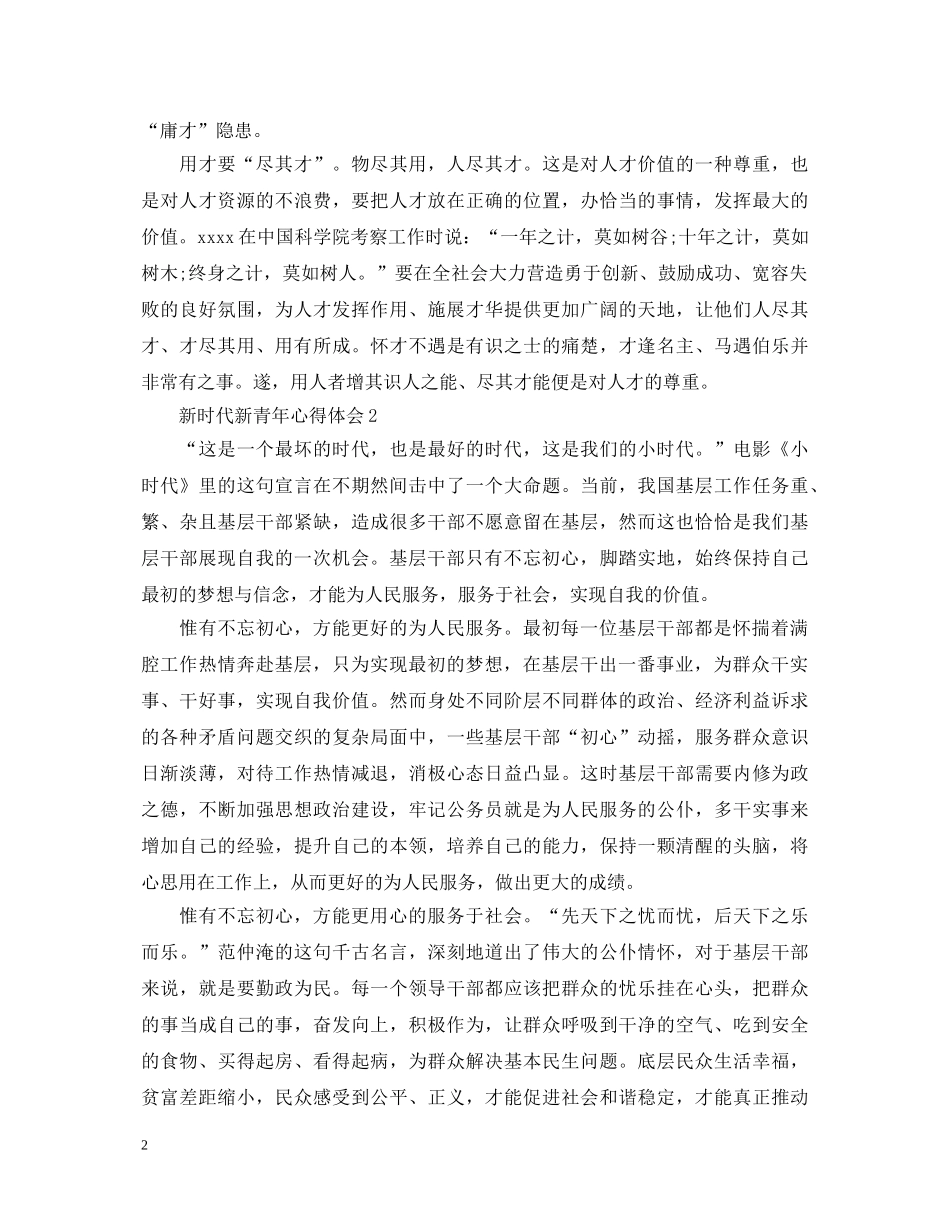 “庸才”隐患。

用才要“尽其才”。物尽其用，人尽其才。这是对人才价值的一种尊重，也是对人才资源的不浪费，要把人才放在正确的位置，办恰当的事情，发挥最大的价值。xxxx在中国科学院考察工作时说：“一年之计，莫如树谷;十年之计，莫如树木;终身之计，莫如树人。”要在全社会大力营造勇于创新、鼓励成功、宽容失败的良好氛围，为人才发挥作用、施展才华提供更加广阔的天地，让他们人尽其才、才尽其用、用有所成。怀才不遇是有识之士的痛楚，才逢名主、马遇伯乐并非常有之事。遂，用人者增其识人之能、尽其才能便是对人才的尊重。

新时代新青年心得体会2

“这是一个最坏的时代，也是最好的时代，这是我们的小时代。”电影《小时代》里的这句宣言在不期然间击中了一个大命题。当前，我国基层工作任务重、繁、杂且基层干部紧缺，造成很多干部不愿意留在基层，然而这也恰恰是我们基层干部展现自我的一次机会。基层干部只有不忘初心，脚踏实地，始终保持自己最初的梦想与信念，才能为人民服务，服务于社会，实现自我的价值。

惟有不忘初心，方能更好的为人民服务。最初每一位基层干部都是怀揣着满腔工作热情奔赴基层，只为实现最初的梦想，在基层干出一番事业，为群众干实事、干好事，实现自我价值。然而身处不同阶层不同群体的政治、经济利益诉求的各种矛盾问题交织的复杂局面中，一些基层干部“初心”动摇，服务群众意识日渐淡薄，对待工作热情减退，消极心态日益凸显。这时基层干部需要内修为政之德，不断加强思想政治建设，牢记公务员就是为人民服务的公仆，多干实事来增加自己的经验，提升自己的本领，培养自己的能力，保持一颗清醒的头脑，将心思用在工作上，从而更好的为人民服务，做出更大的成绩。

惟有不忘初心，方能更用心的服务于社会。“先天下之忧而忧，后天下之乐而乐。”范仲淹的这句千古名言，深刻地道出了伟大的公仆情怀，对于基层干部来说，就是要勤政为民。每一个领导干部都应该把群众的忧乐挂在心头，把群众的事当成自己的事，奋发向上，积极作为，让群众呼吸到干净的空气、吃到安全的食物、买得起房、看得起病，为群众解决基本民生问题。底层民众生活幸福，贫富差距缩小，民众感受到公平、正义，才能促进社会和谐稳定，才能真正推动

2